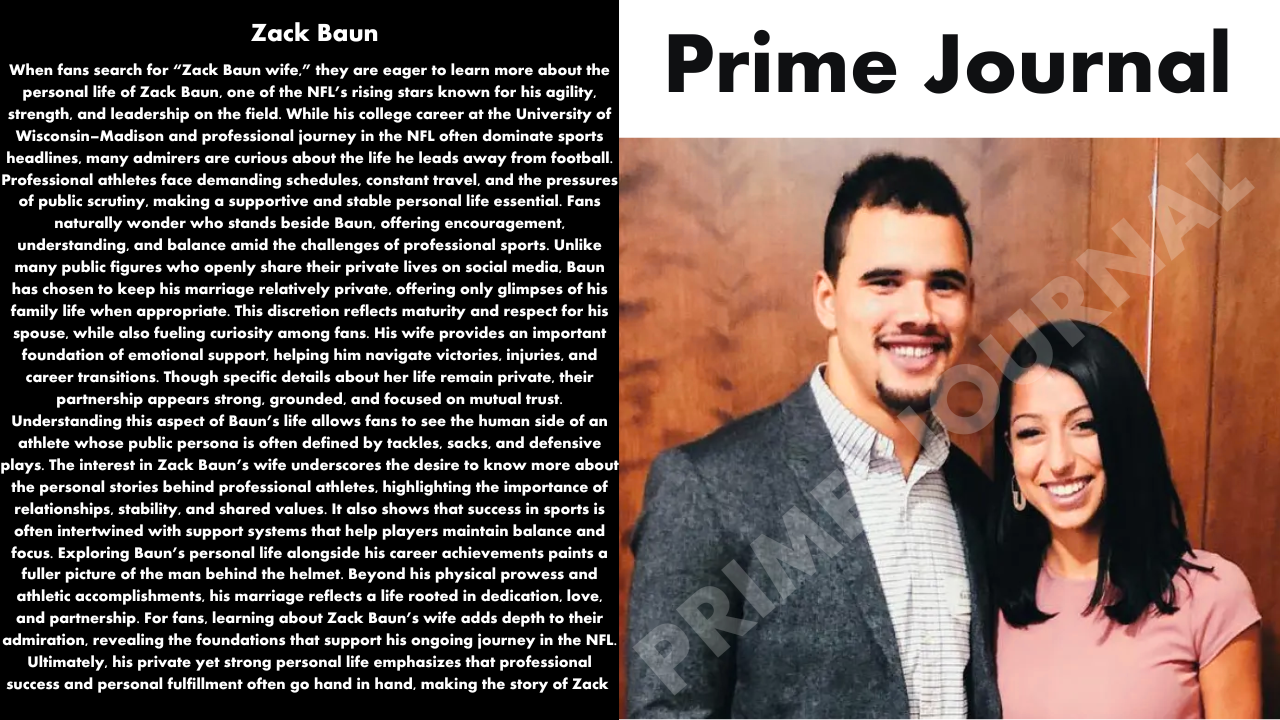 Zack Baun

When fans search for "Zack Baun wife," they are eager to learn more about the personal life of Zack Baun, one of the NFL's rising stars known for his agility, strength, and leadership on the field. While his college career at the University of Wisconsin–Madison and professional journey in the NFL often dominate sports headlines, many admirers are curious about the life he leads away from football. Professional athletes face demanding schedules, constant travel, and the pressures of public scrutiny, making a supportive and stable personal life essential. Fans naturally wonder who stands beside Baun, offering encouragement, understanding, and balance amid the challenges of professional sports. Unlike many public figures who openly share their private lives on social media, Baun has chosen to keep his marriage relatively private, offering only glimpses of his family life when appropriate. This discretion reflects maturity and respect for his spouse, while also fueling curiosity among fans. His wife provides an important foundation of emotional support, helping him navigate victories, injuries, and career transitions. Though specific details about her life remain private, their partnership appears strong, grounded, and focused on mutual trust. Understanding this aspect of Baun's life allows fans to see the human side of an athlete whose public persona is often defined by tackles, sacks, and defensive plays. The interest in Zack Baun's wife underscores the desire to know more about the personal stories behind professional athletes, highlighting the importance of relationships, stability, and shared values. It also shows that success in sports is often intertwined with support systems that help players maintain balance and focus. Exploring Baun's personal life alongside his career achievements paints a fuller picture of the man behind the helmet. Beyond his physical prowess and athletic accomplishments, his marriage reflects a life rooted in dedication, love, and partnership. For fans, learning about Zack Baun's wife adds depth to their admiration, revealing the foundations that support his ongoing journey in the NFL. Ultimately, his private yet strong personal life emphasizes that professional success and personal fulfillment often go hand in hand, making the story of Zack

Prime Journal

PRIME JOURNAL